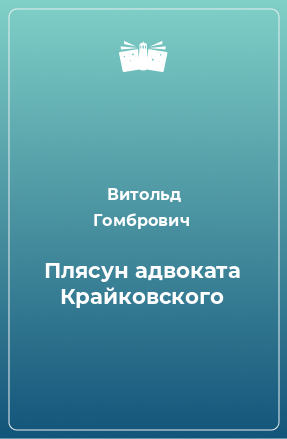 Витольд Гомбрович

Плясун адвоката Крайковского